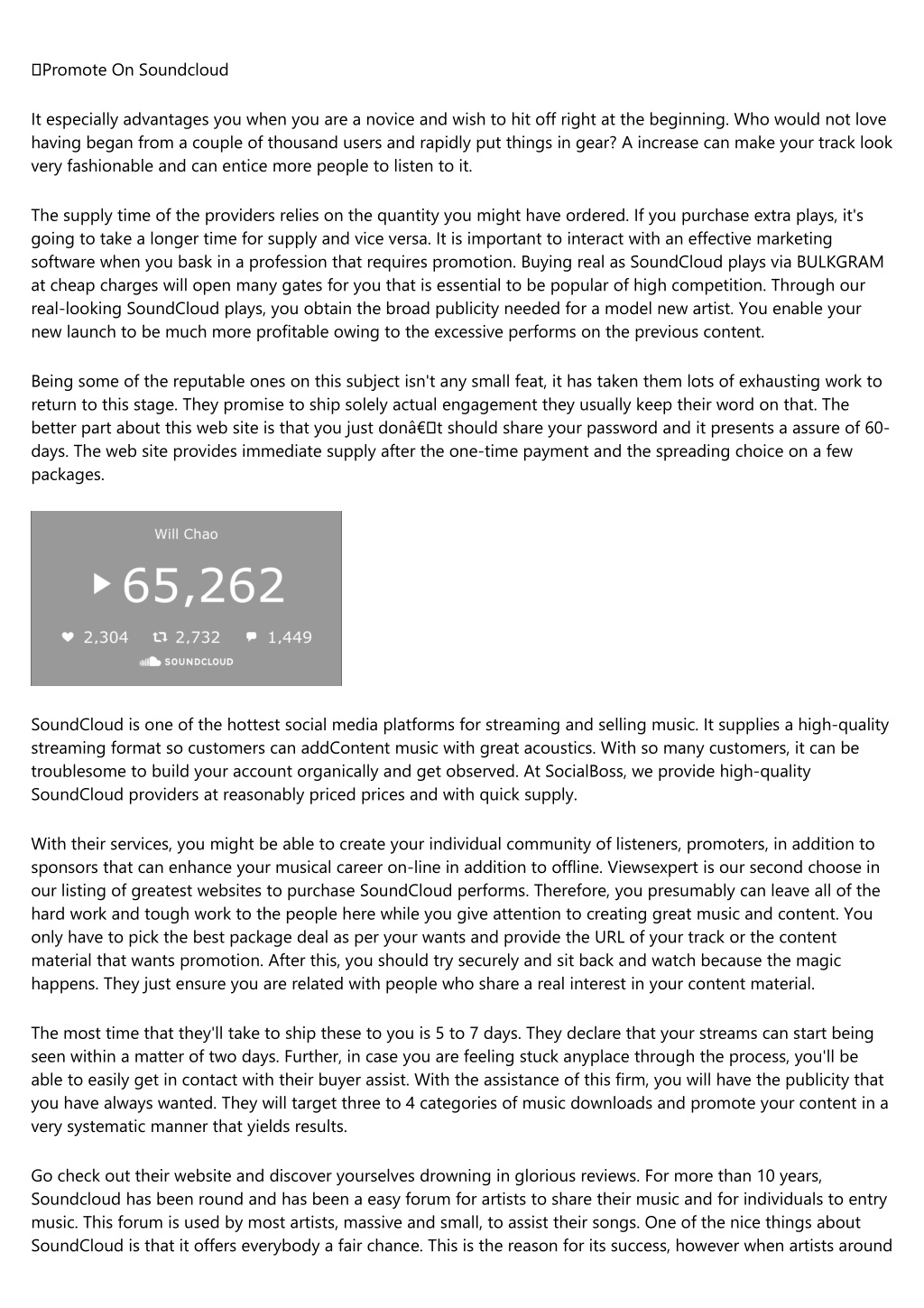 Promote On Soundcloud

It especially advantages you when you are a novice and wish to hit off right at the beginning. Who would not love having began from a couple of thousand users and rapidly put things in gear? A increase can make your track look very fashionable and can entice more people to listen to it.

The supply time of the providers relies on the quantity you might have ordered. If you purchase extra plays, it's going to take a longer time for supply and vice versa. It is important to interact with an effective marketing software when you bask in a profession that requires promotion. Buying real as SoundCloud plays via BULKGRAM at cheap charges will open many gates for you that is essential to be popular of high competition. Through our real-looking SoundCloud plays, you obtain the broad publicity needed for a model new artist. You enable your new launch to be much more profitable owing to the excessive performs on the previous content.

Being some of the reputable ones on this subject isn't any small feat, it has taken them lots of exhausting work to return to this stage. They promise to ship solely actual engagement they usually keep their word on that. The better part about this web site is that you just donâ€t should share your password and it presents a assure of 60-days. The web site provides immediate supply after the one-time payment and the spreading choice on a few packages.

Will Chao
65,262
2,304 2,732 1,449
SOUNDCLOUD

SoundCloud is one of the hottest social media platforms for streaming and selling music. It supplies a high-quality streaming format so customers can addContent music with great acoustics. With so many customers, it can be troublesome to build your account organically and get observed. At SocialBoss, we provide high-quality SoundCloud providers at reasonably priced prices and with quick supply.

With their services, you might be able to create your individual community of listeners, promoters, in addition to sponsors that can enhance your musical career on-line in addition to offline. Viewsexpert is our second choose in our listing of greatest websites to purchase SoundCloud performs. Therefore, you presumably can leave all of the hard work and tough work to the people here while you give attention to creating great music and content. You only have to pick the best package deal as per your wants and provide the URL of your track or the content material that wants promotion. After this, you should try securely and sit back and watch because the magic happens. They just ensure you are related with people who share a real interest in your content material.

The most time that they'll take to ship these to you is 5 to 7 days. They declare that your streams can start being seen within a matter of two days. Further, in case you are feeling stuck anyplace through the process, you'll be able to easily get in contact with their buyer assist. With the assistance of this firm, you will have the publicity that you have always wanted. They will target three to 4 categories of music downloads and promote your content in a very systematic manner that yields results.

Go check out their website and discover yourselves drowning in glorious reviews. For more than 10 years, Soundcloud has been round and has been a easy forum for artists to share their music and for individuals to entry music. This forum is used by most artists, massive and small, to assist their songs. One of the nice things about SoundCloud is that it offers everybody a fair chance. This is the reason for its success, however when artists around